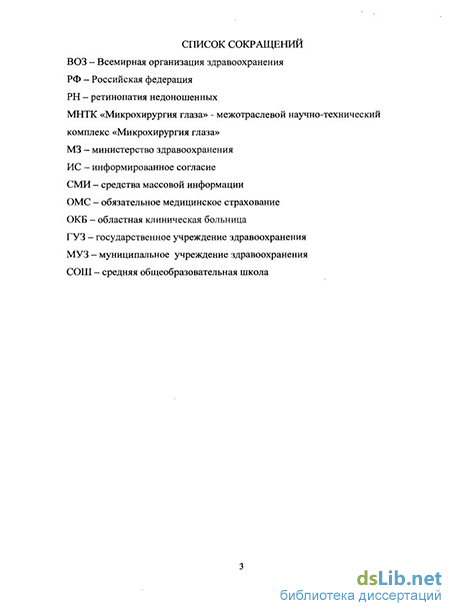 СПИСОК СОКРАЩЕНИЙ

ВОЗ – Всемирная организация здравоохранения

РФ – Российская федерация

РН – ретинопатия недоношенных

МНТК «Микрохирургия глаза» - межотраслевой научно-технический комплекс «Микрохирургия глаза»

МЗ – министерство здравоохранения

ИС – информированное согласие

СМИ – средства массовой информации

ОМС – обязательное медицинское страхование

ОКБ – областная клиническая больница

ГУЗ – государственное учреждение здравоохранения

МУЗ – муниципальное учреждение здравоохранения

СОШ – средняя общеобразовательная школа

3

dsLib.net
библиотека диссертаций